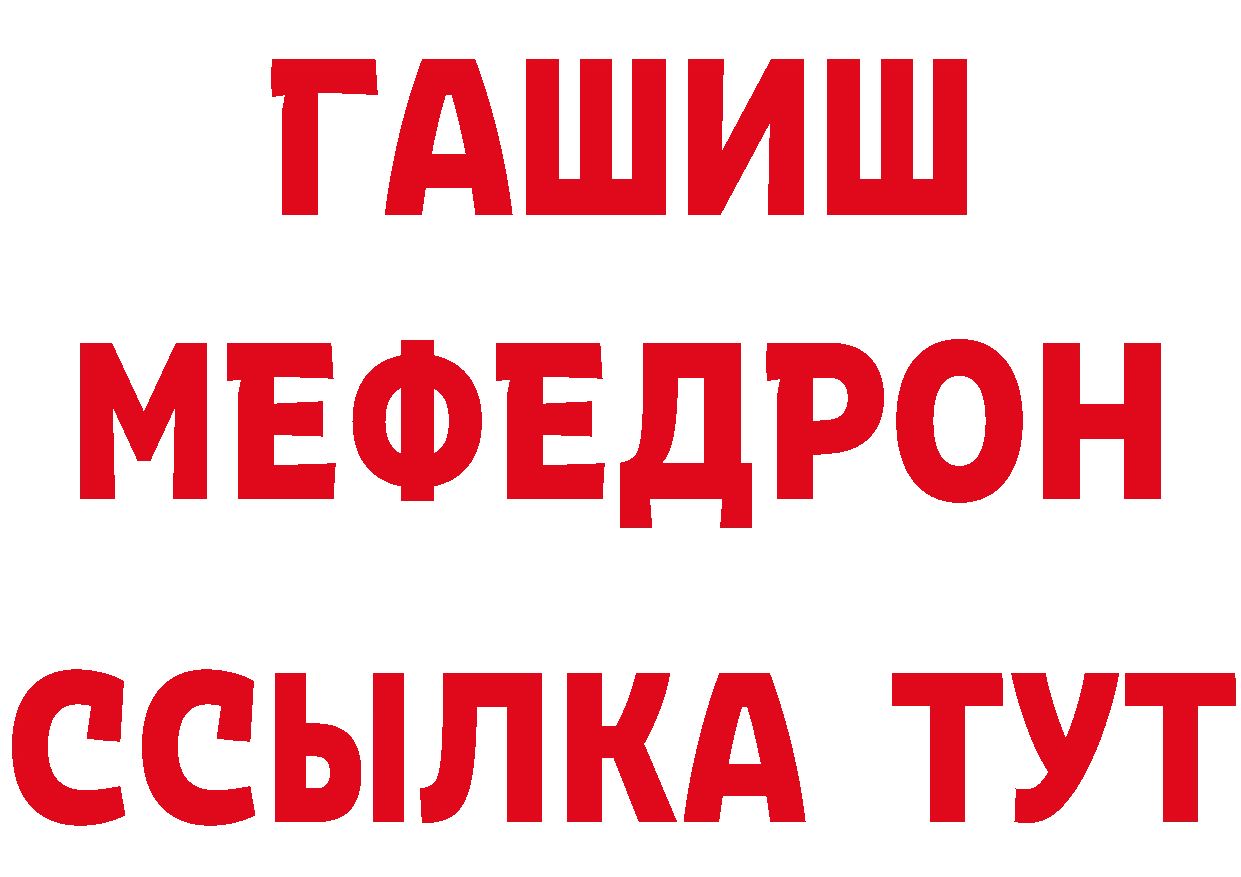 ГАШИШ
МЕФЕДРОН
ССЫЛКА ТУТ